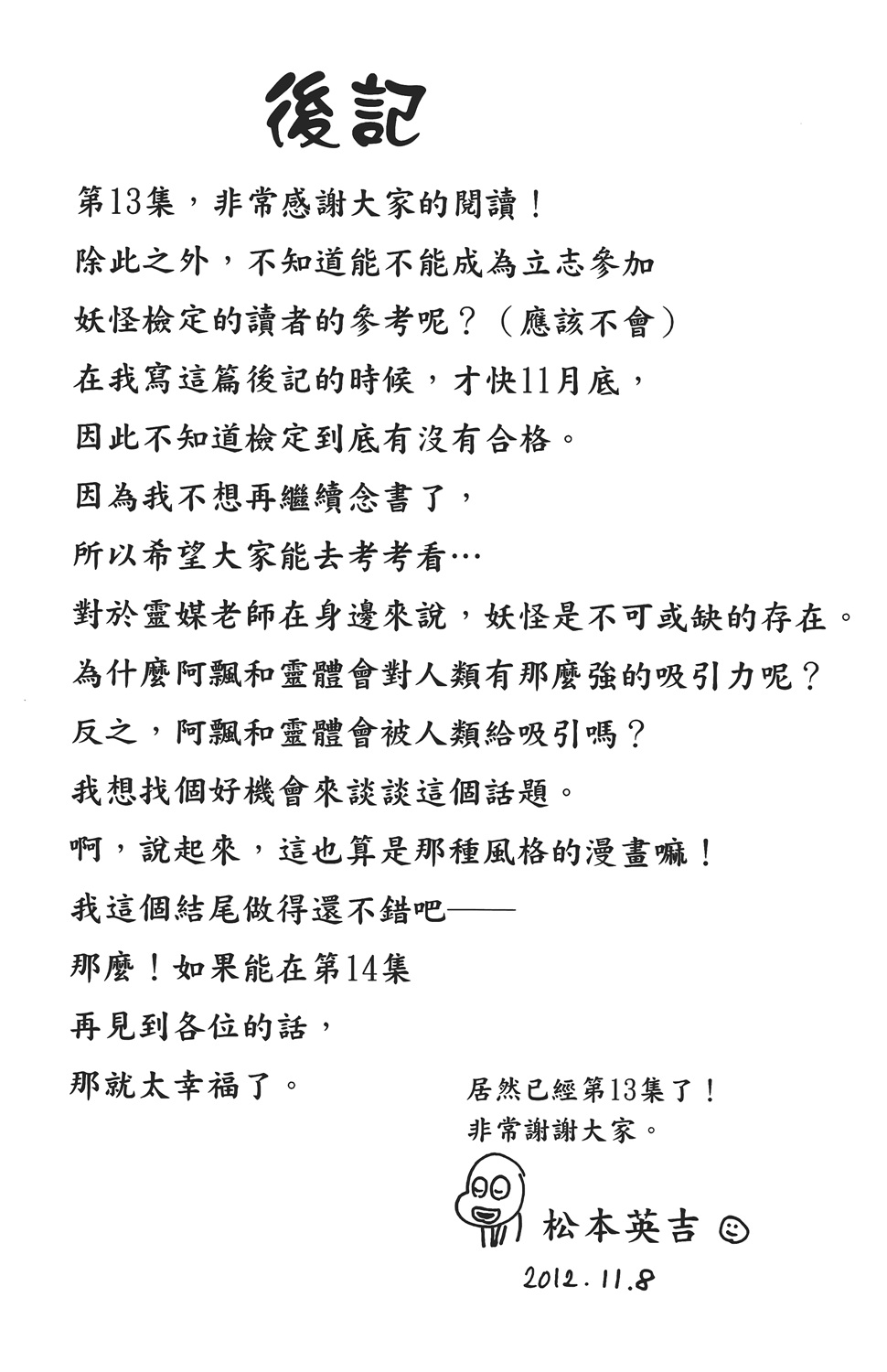 後記

第13集，非常感謝大家的閱讀！

除此之外，不知道能不能成為立志參加

妖怪檢定的讀者的參考呢？（應該不會）

在我寫這篇後記的時候，才快11月底，

因此不知道檢定到底有沒有合格。

因為我不想再繼續念書了，

所以希望大家能去考考看…

對於靈媒老師在身邊來說，妖怪是不可或缺的存在。

為什麼阿飄和靈體會對人類有那麼強的吸引力呢？

反之，阿飄和靈體會被人類給吸引嗎？

我想找個好機會來談談這個話題。

啊，說起來，這也算是那種風格的漫畫嘛！

我這個結尾做得還不錯吧——

那麼！如果能在第14集

再見到各位的話，

那就太幸福了。

居然已經第13集了！
非常謝謝大家。

松本英吉

2012.11.8